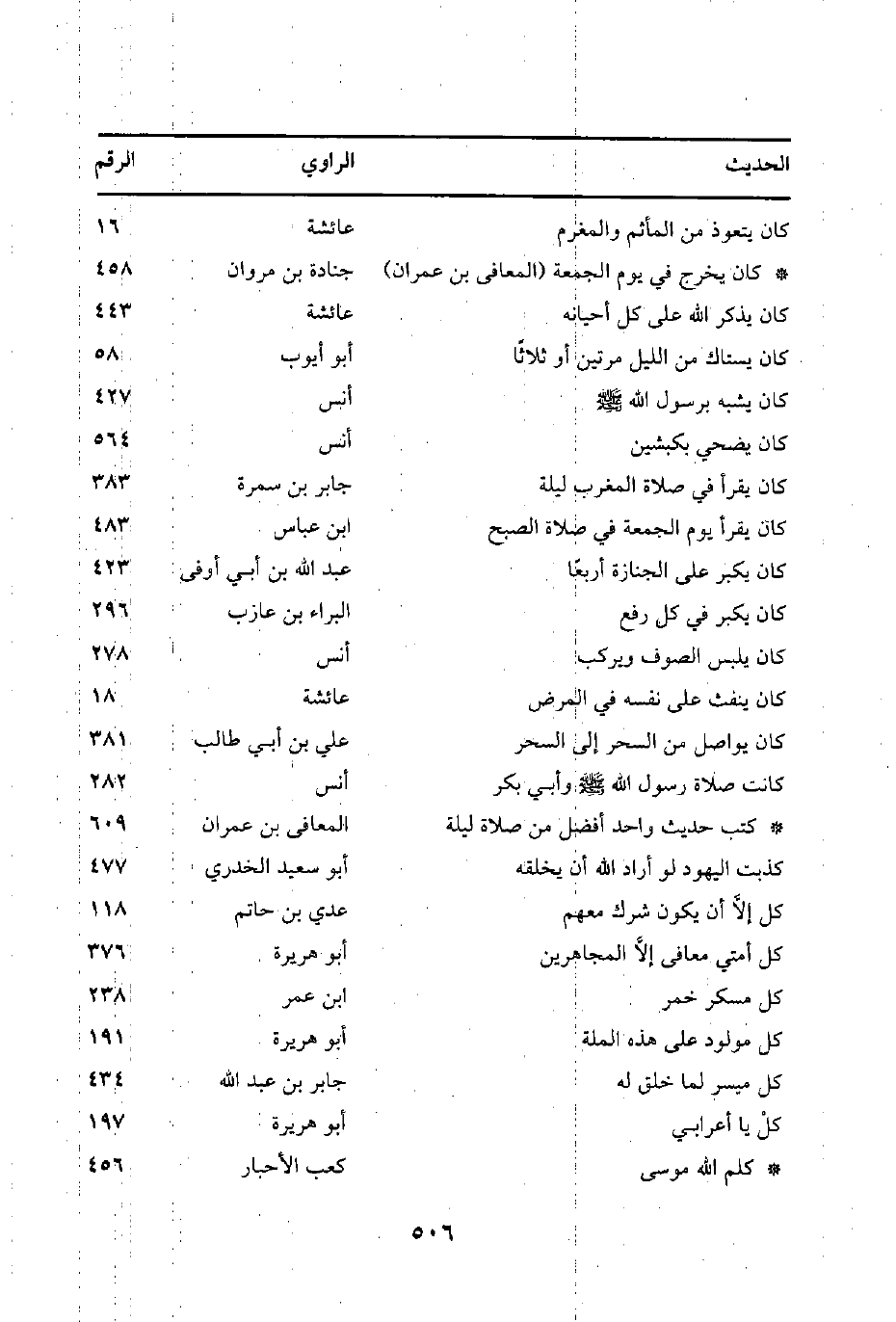 | الحديث | الراوي | الرقم |
|---|---|---|
| كان يتعوذ من المأثم والمغرم | عائشة | ١٦ |
| * كان يخرج في يوم الجمعة (المعافى بن عمران) | جنادة بن مروان | ٤٥٨ |
| كان يذكر الله على كل أحيانه | عائشة | ٤٤٣ |
| كان يستاك من الليل مرتين أو ثلاثًا | أبو أيوب | ٥٨ |
| كان يشبه برسول الله ﷺ | أنس | ٤٢٧ |
| كان يضحي بكبشين | أنس | ٥٦٤ |
| كان يقرأ في صلاة المغرب ليلة | جابر بن سمرة | ٣٨٣ |
| كان يقرأ يوم الجمعة في صلاة الصبح | ابن عباس | ٤٨٣ |
| كان يكبر على الجنازة أربعًا | عبد الله بن أبي أوفى | ٤٢٣ |
| كان يكبر في كل رفع | البراء بن عازب | ٢٩٦ |
| كان يلبس الصوف ويركب | أنس | ٢٧٨ |
| كان ينفث على نفسه في المرض | عائشة | ١٨ |
| كان يواصل من السحر إلى السحر | علي بن أبي طالب | ٣٨١ |
| كانت صلاة رسول الله ﷺ وأبي بكر | أنس | ٢٨٢ |
| * كتب حديث واحد أفضل من صلاة ليلة | المعافى بن عمران | ٦٠٩ |
| كذبت اليهود لو أراد الله أن يخلقه | أبو سعيد الخدري | ٤٧٧ |
| كل إلاَّ أن يكون شرك معهم | عدي بن حاتم | ١١٨ |
| كل أمتي معافى إلاَّ المجاهرين | أبو هريرة | ٣٧٦ |
| كل مسكر خمر | ابن عمر | ٢٣٨ |
| كل مولود على هذه الملة | أبو هريرة | ١٩١ |
| كل ميسر لما خلق له | جابر بن عبد الله | ٤٣٤ |
| كلْ يا أعرابي | أبو هريرة | ١٩٧ |
| * كلم الله موسى | كعب الأحبار | ٤٥٦ |

٥٠٦